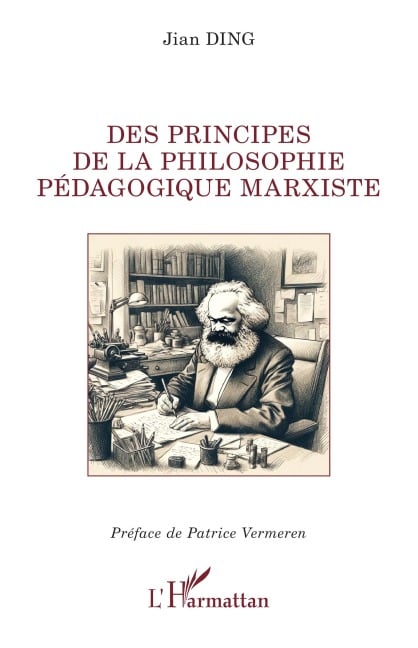 Jian DING

DES PRINCIPES DE LA PHILOSOPHIE PÉDAGOGIQUE MARXISTE

Préface de Patrice Vermeren

L'Harmattan